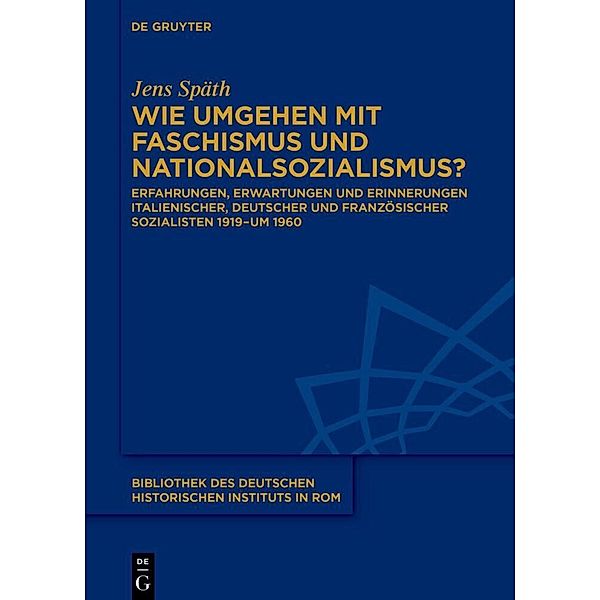 DE GRUYTER

Jens Späth

WIE UMGEHEN MIT FASCHISMUS UND NATIONALSOZIALISMUS?

ERFAHRUNGEN, ERWARTUNGEN UND ERINNERUNGEN ITALIENISCHER, DEUTSCHER UND FRANZÖSISCHER SOZIALISTEN 1919–UM 1960

BIBLIOTHEK DES DEUTSCHEN HISTORISCHEN INSTITUTS IN ROM

DE G